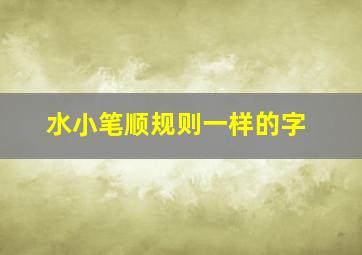 水小笔顺规则一样的字